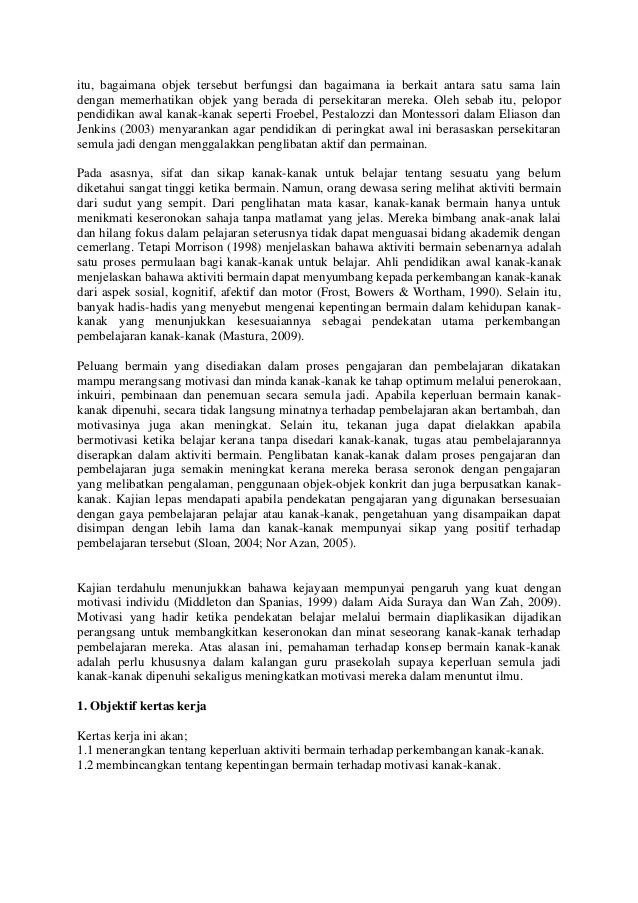 itu, bagaimana objek tersebut berfungsi dan bagaimana ia berkait antara satu sama lain dengan memerhatikan objek yang berada di persekitaran mereka. Oleh sebab itu, pelopor pendidikan awal kanak-kanak seperti Froebel, Pestalozzi dan Montessori dalam Eliason dan Jenkins (2003) menyarankan agar pendidikan di peringkat awal ini berasaskan persekitaran semula jadi dengan menggalakkan penglibatan aktif dan permainan.

Pada asasnya, sifat dan sikap kanak-kanak untuk belajar tentang sesuatu yang belum diketahui sangat tinggi ketika bermain. Namun, orang dewasa sering melihat aktiviti bermain dari sudut yang sempit. Dari penglihatan mata kasar, kanak-kanak bermain hanya untuk menikmati keseronokan sahaja tanpa matlamat yang jelas. Mereka bimbang anak-anak lalai dan hilang fokus dalam pelajaran seterusnya tidak dapat menguasai bidang akademik dengan cemerlang. Tetapi Morrison (1998) menjelaskan bahawa aktiviti bermain sebenarnya adalah satu proses permulaan bagi kanak-kanak untuk belajar. Ahli pendidikan awal kanak-kanak menjelaskan bahawa aktiviti bermain dapat menyumbang kepada perkembangan kanak-kanak dari aspek sosial, kognitif, afektif dan motor (Frost, Bowers & Wortham, 1990). Selain itu, banyak hadis-hadis yang menyebut mengenai kepentingan bermain dalam kehidupan kanak-kanak yang menunjukkan kesesuaiannya sebagai pendekatan utama perkembangan pembelajaran kanak-kanak (Mastura, 2009).

Peluang bermain yang disediakan dalam proses pengajaran dan pembelajaran dikatakan mampu merangsang motivasi dan minda kanak-kanak ke tahap optimum melalui penerokaan, inkuiri, pembinaan dan penemuan secara semula jadi. Apabila keperluan bermain kanak-kanak dipenuhi, secara tidak langsung minatnya terhadap pembelajaran akan bertambah, dan motivasinya juga akan meningkat. Selain itu, tekanan juga dapat dielakkan apabila bermotivasi ketika belajar kerana tanpa disedari kanak-kanak, tugas atau pembelajarannya diserapkan dalam aktiviti bermain. Penglibatan kanak-kanak dalam proses pengajaran dan pembelajaran juga semakin meningkat kerana mereka berasa seronok dengan pengajaran yang melibatkan pengalaman, penggunaan objek-objek konkrit dan juga berpusatkan kanak-kanak. Kajian lepas mendapati apabila pendekatan pengajaran yang digunakan bersesuaian dengan gaya pembelajaran pelajar atau kanak-kanak, pengetahuan yang disampaikan dapat disimpan dengan lebih lama dan kanak-kanak mempunyai sikap yang positif terhadap pembelajaran tersebut (Sloan, 2004; Nor Azan, 2005).

Kajian terdahulu menunjukkan bahawa kejayaan mempunyai pengaruh yang kuat dengan motivasi individu (Middleton dan Spanias, 1999) dalam Aida Suraya dan Wan Zah, 2009). Motivasi yang hadir ketika pendekatan belajar melalui bermain diaplikasikan dijadikan perangsang untuk membangkitkan keseronokan dan minat seseorang kanak-kanak terhadap pembelajaran mereka. Atas alasan ini, pemahaman terhadap konsep bermain kanak-kanak adalah perlu khususnya dalam kalangan guru prasekolah supaya keperluan semula jadi kanak-kanak dipenuhi sekaligus meningkatkan motivasi mereka dalam menuntut ilmu.

1. Objektif kertas kerja

Kertas kerja ini akan;
1.1 menerangkan tentang keperluan aktiviti bermain terhadap perkembangan kanak-kanak.
1.2 membincangkan tentang kepentingan bermain terhadap motivasi kanak-kanak.